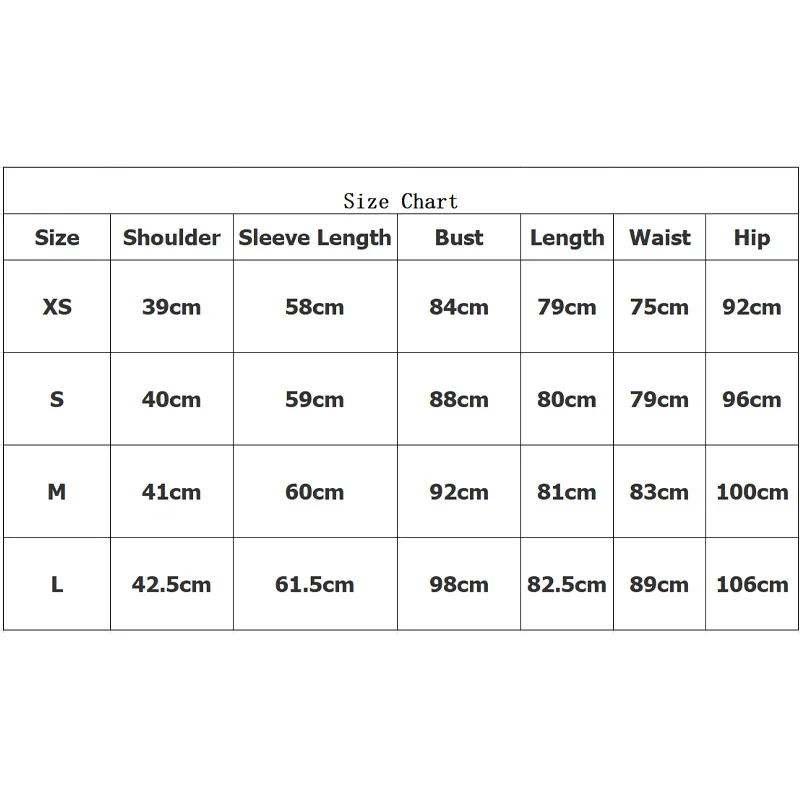 Size Chart

| Size | Shoulder | Sleeve Length | Bust | Length | Waist | Hip |
|---|---|---|---|---|---|---|
| XS | 39cm | 58cm | 84cm | 79cm | 75cm | 92cm |
| S | 40cm | 59cm | 88cm | 80cm | 79cm | 96cm |
| M | 41cm | 60cm | 92cm | 81cm | 83cm | 100cm |
| L | 42.5cm | 61.5cm | 98cm | 82.5cm | 89cm | 106cm |